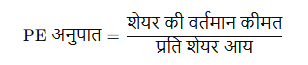 $\text{PE अनुपात} = \frac{\text{शेयर की वर्तमान कीमत}}{\text{प्रति शेयर आय}}$